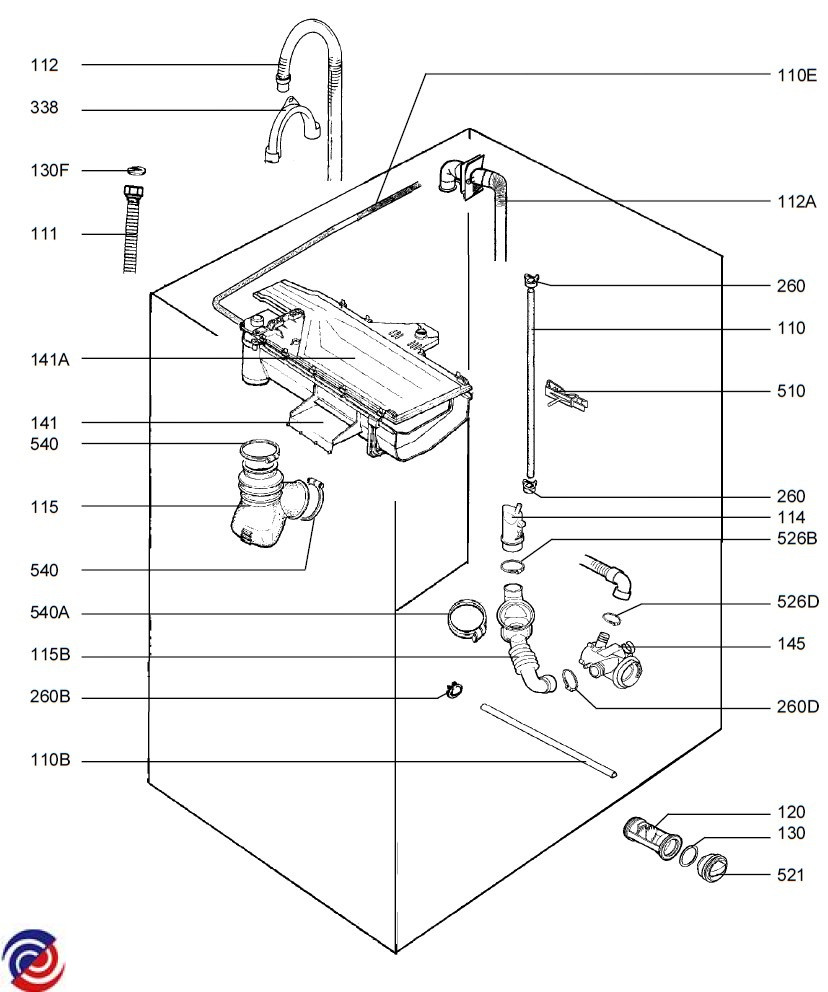 112
338
130F
111
141A
141
540
115
540
540A
115B
260B
110B
110E
112A
260
110
510
260
114
526B
526D
145
260D
120
130
521